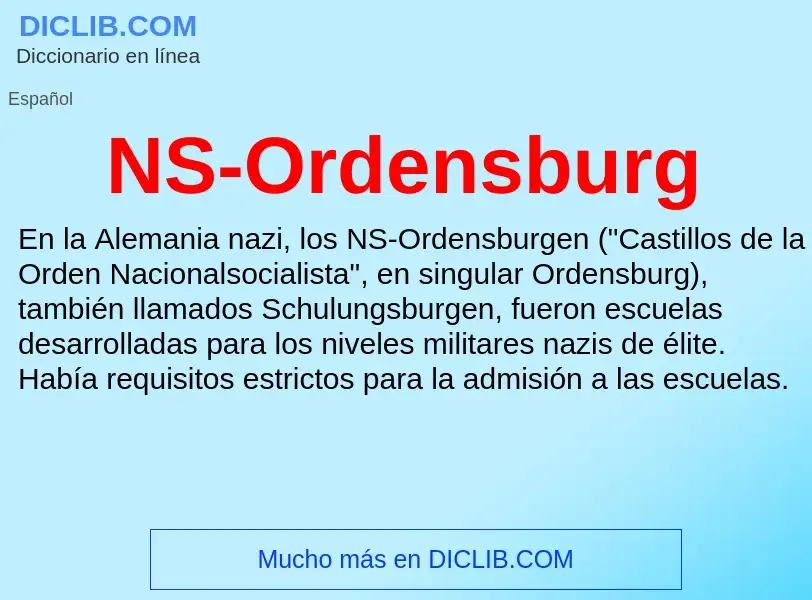 DICLIB.COM
Diccionario en línea

Español

NS-Ordensburg

En la Alemania nazi, los NS-Ordensburgen ("Castillos de la Orden Nacionalsocialista", en singular Ordensburg), también llamados Schulungsburgen, fueron escuelas desarrolladas para los niveles militares nazis de élite. Había requisitos estrictos para la admisión a las escuelas.

Mucho más en DICLIB.COM